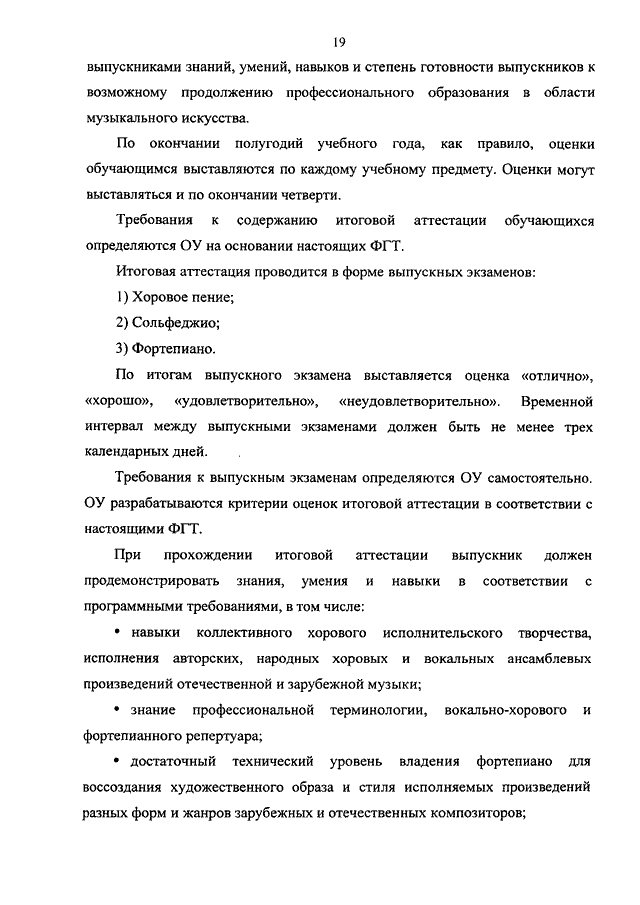 19

выпускниками знаний, умений, навыков и степень готовности выпускников к возможному продолжению профессионального образования в области музыкального искусства.

По окончании полугодий учебного года, как правило, оценки обучающимся выставляются по каждому учебному предмету. Оценки могут выставляться и по окончании четверти.

Требования к содержанию итоговой аттестации обучающихся определяются ОУ на основании настоящих ФГТ.

Итоговая аттестация проводится в форме выпускных экзаменов:

1) Хоровое пение;

2) Сольфеджио;

3) Фортепиано.

По итогам выпускного экзамена выставляется оценка «отлично», «хорошо», «удовлетворительно», «неудовлетворительно». Временной интервал между выпускными экзаменами должен быть не менее трех календарных дней.

Требования к выпускным экзаменам определяются ОУ самостоятельно. ОУ разрабатываются критерии оценок итоговой аттестации в соответствии с настоящими ФГТ.

При прохождении итоговой аттестации выпускник должен продемонстрировать знания, умения и навыки в соответствии с программными требованиями, в том числе:

• навыки коллективного хорового исполнительского творчества, исполнения авторских, народных хоровых и вокальных ансамблевых произведений отечественной и зарубежной музыки;

• знание профессиональной терминологии, вокально-хорового и фортепианного репертуара;

• достаточный технический уровень владения фортепиано для воссоздания художественного образа и стиля исполняемых произведений разных форм и жанров зарубежных и отечественных композиторов;